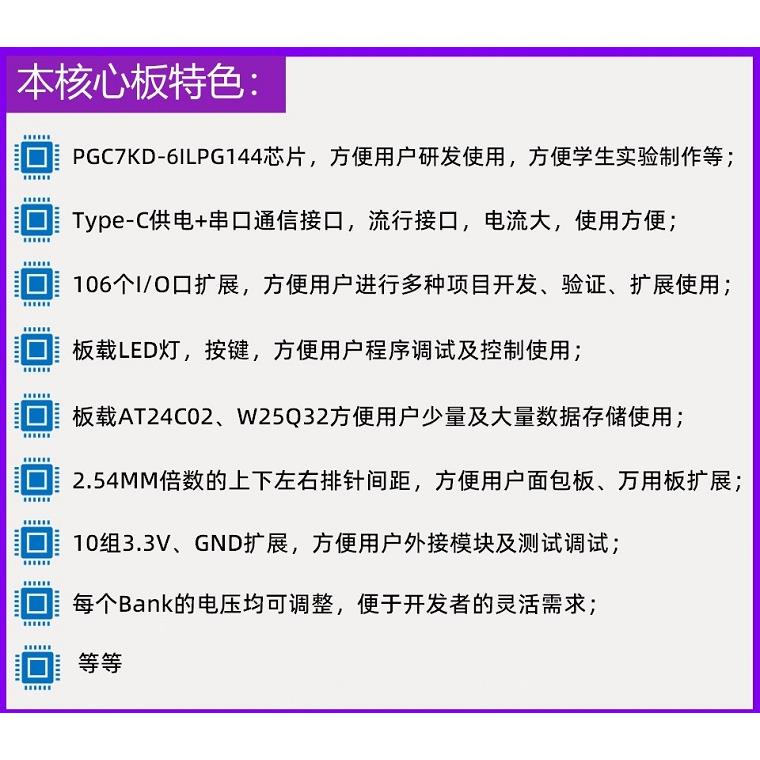 本核心板特色：

PGC7KD-6ILPG144芯片，方便用户研发使用，方便学生实验制作等；

Type-C供电+串口通信接口，流行接口，电流大，使用方便；

106个I/O口扩展，方便用户进行多种项目开发、验证、扩展使用；

板载LED灯，按键，方便用户程序调试及控制使用；

板载AT24C02、W25Q32方便用户少量及大量数据存储使用；

2.54MM倍数的上下左右排针间距，方便用户面包板、万用板扩展；

10组3.3V、GND扩展，方便用户外接模块及测试调试；

每个Bank的电压均可调整，便于开发者的灵活需求；

等等